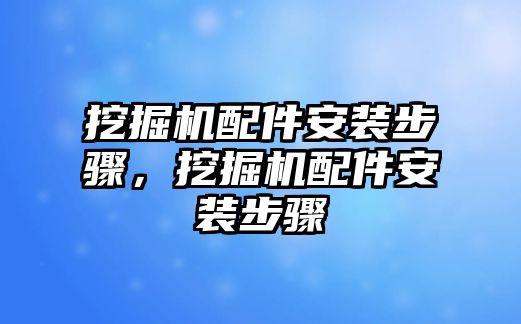 挖掘机配件安装步骤，挖掘机配件安装步骤